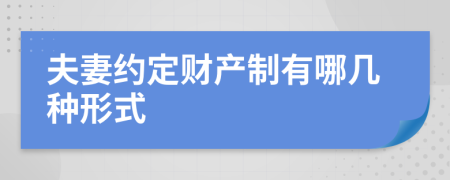 夫妻约定财产制有哪几种形式